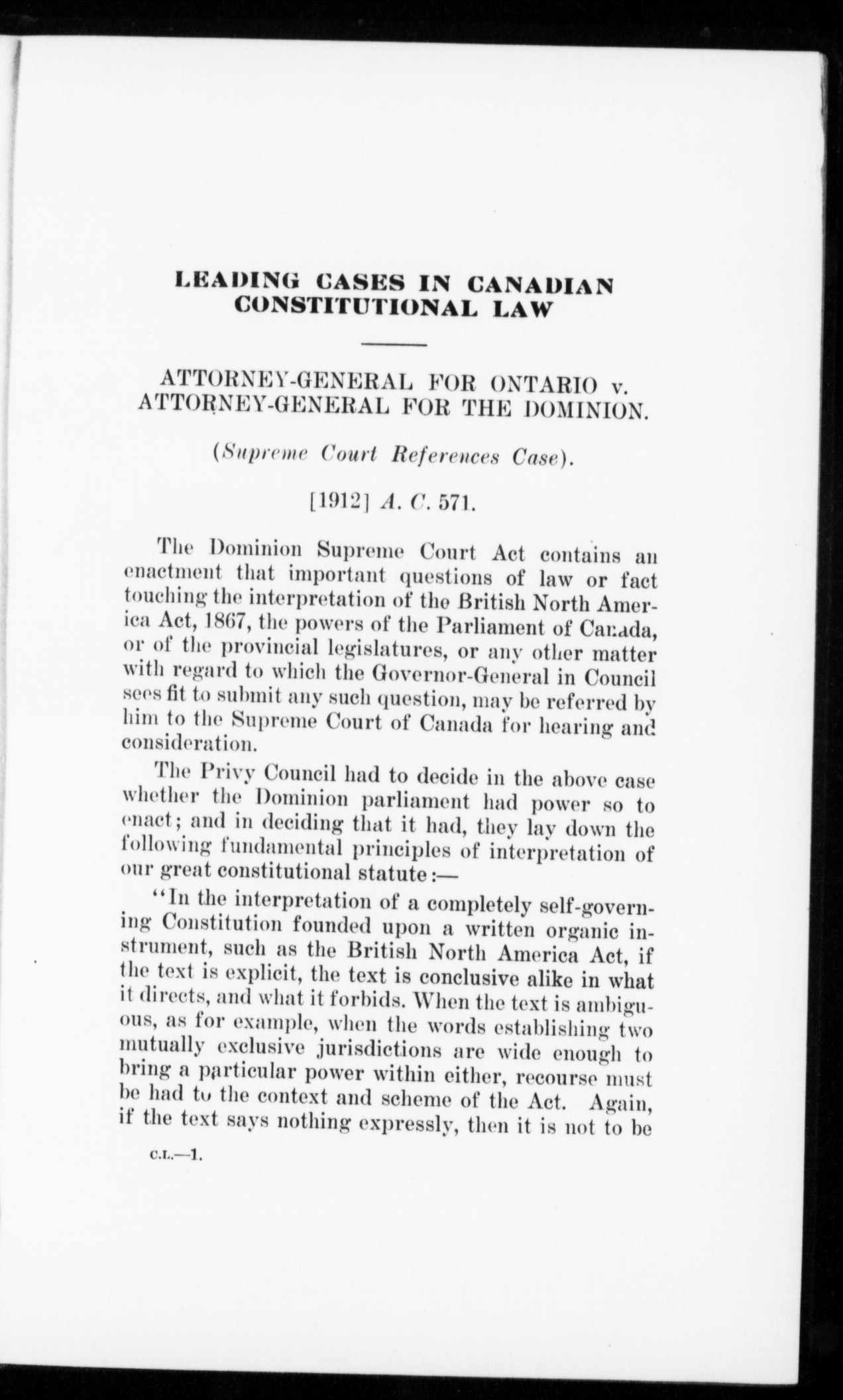 LEADING CASES IN CANADIAN CONSTITUTIONAL LAW

ATTORNEY-GENERAL FOR ONTARIO v. ATTORNEY-GENERAL FOR THE DOMINION.

(Supreme Court References Case).

[1912] A. C. 571.

The Dominion Supreme Court Act contains an enactment that important questions of law or fact touching the interpretation of the British North America Act, 1867, the powers of the Parliament of Canada, or of the provincial legislatures, or any other matter with regard to which the Governor-General in Council sees fit to submit any such question, may be referred by him to the Supreme Court of Canada for hearing and consideration.

The Privy Council had to decide in the above case whether the Dominion parliament had power so to enact; and in deciding that it had, they lay down the following fundamental principles of interpretation of our great constitutional statute:—

"In the interpretation of a completely self-governing Constitution founded upon a written organic instrument, such as the British North America Act, if the text is explicit, the text is conclusive alike in what it directs, and what it forbids. When the text is ambiguous, as for example, when the words establishing two mutually exclusive jurisdictions are wide enough to bring a particular power within either, recourse must be had to the context and scheme of the Act. Again, if the text says nothing expressly, then it is not to be

C.L.—1.